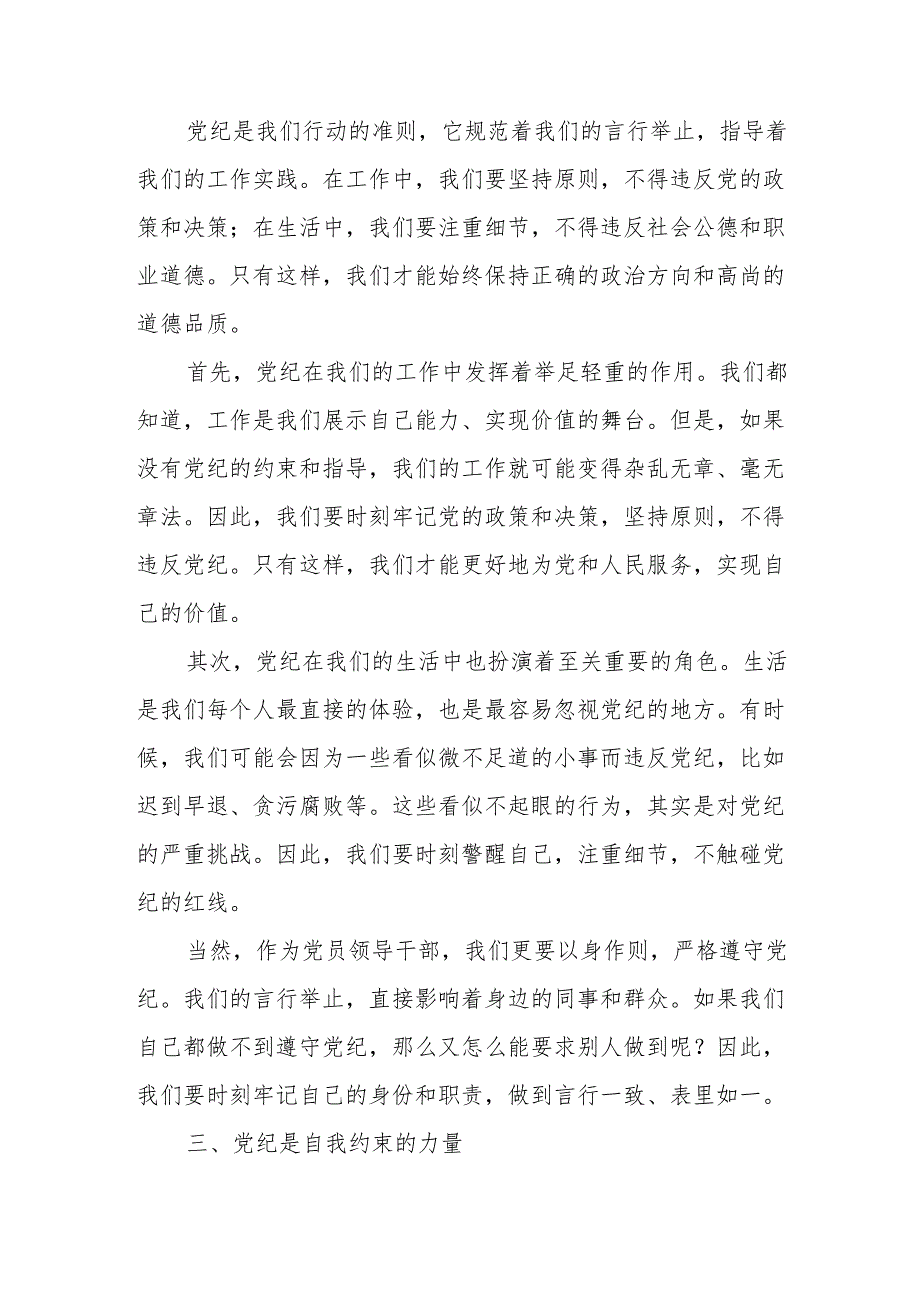 党纪是我们行动的准则，它规范着我们的言行举止，指导着我们的工作实践。在工作中，我们要坚持原则，不得违反党的政策和决策；在生活中，我们要注重细节，不得违反社会公德和职业道德。只有这样，我们才能始终保持正确的政治方向和高尚的道德品质。

首先，党纪在我们的工作中发挥着举足轻重的作用。我们都知道，工作是我们展示自己能力、实现价值的舞台。但是，如果没有党纪的约束和指导，我们的工作就可能变得杂乱无章、毫无章法。因此，我们要时刻牢记党的政策和决策，坚持原则，不得违反党纪。只有这样，我们才能更好地为党和人民服务，实现自己的价值。

其次，党纪在我们的生活中也扮演着至关重要的角色。生活是我们每个人最直接的体验，也是最容易忽视党纪的地方。有时候，我们可能会因为一些看似微不足道的小事而违反党纪，比如迟到早退、贪污腐败等。这些看似不起眼的行为，其实是对党纪的严重挑战。因此，我们要时刻警醒自己，注重细节，不触碰党纪的红线。

当然，作为党员领导干部，我们更要以身作则，严格遵守党纪。我们的言行举止，直接影响着身边的同事和群众。如果我们自己都做不到遵守党纪，那么又怎么能要求别人做到呢？因此，我们要时刻牢记自己的身份和职责，做到言行一致、表里如一。

三、党纪是自我约束的力量